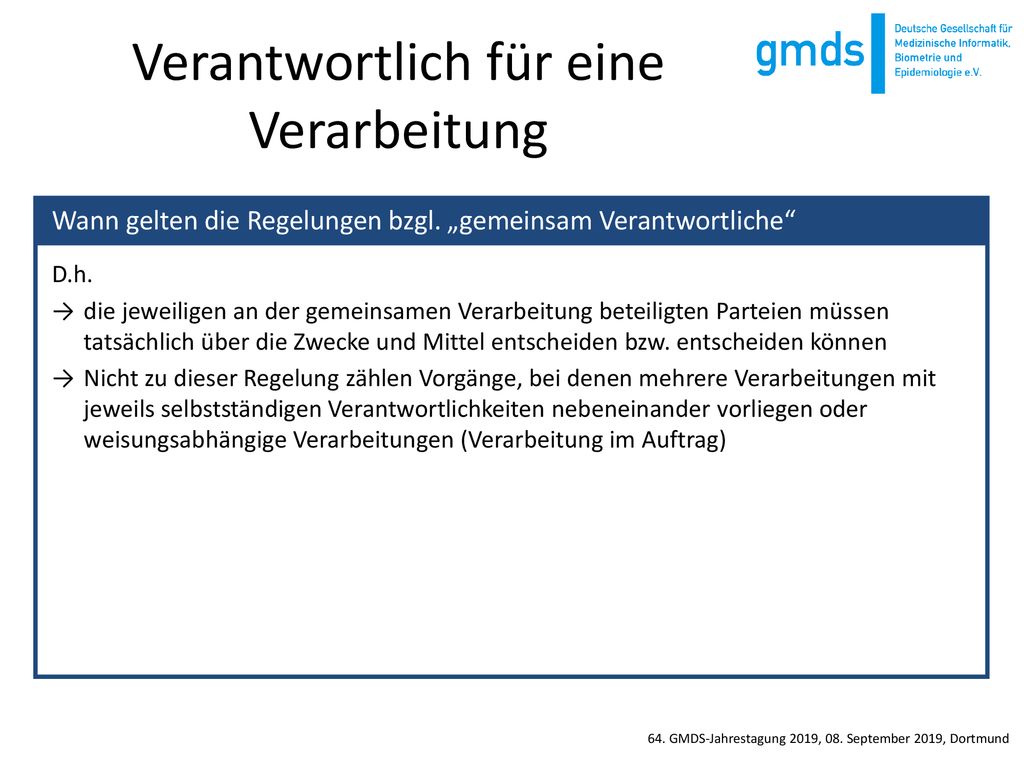 Verantwortlich für eine Verarbeitung

gmds

Deutsche Gesellschaft für Medizinische Informatik, Biometrie und Epidemiologie e.V.

Wann gelten die Regelungen bzgl. „gemeinsam Verantwortliche“

D.h.

→ die jeweiligen an der gemeinsamen Verarbeitung beteiligten Parteien müssen tatsächlich über die Zwecke und Mittel entscheiden bzw. entscheiden können

→ Nicht zu dieser Regelung zählen Vorgänge, bei denen mehrere Verarbeitungen mit jeweils selbstständigen Verantwortlichkeiten nebeneinander vorliegen oder weisungsabhängige Verarbeitungen (Verarbeitung im Auftrag)

64. GMDS-Jahrestagung 2019, 08. September 2019, Dortmund